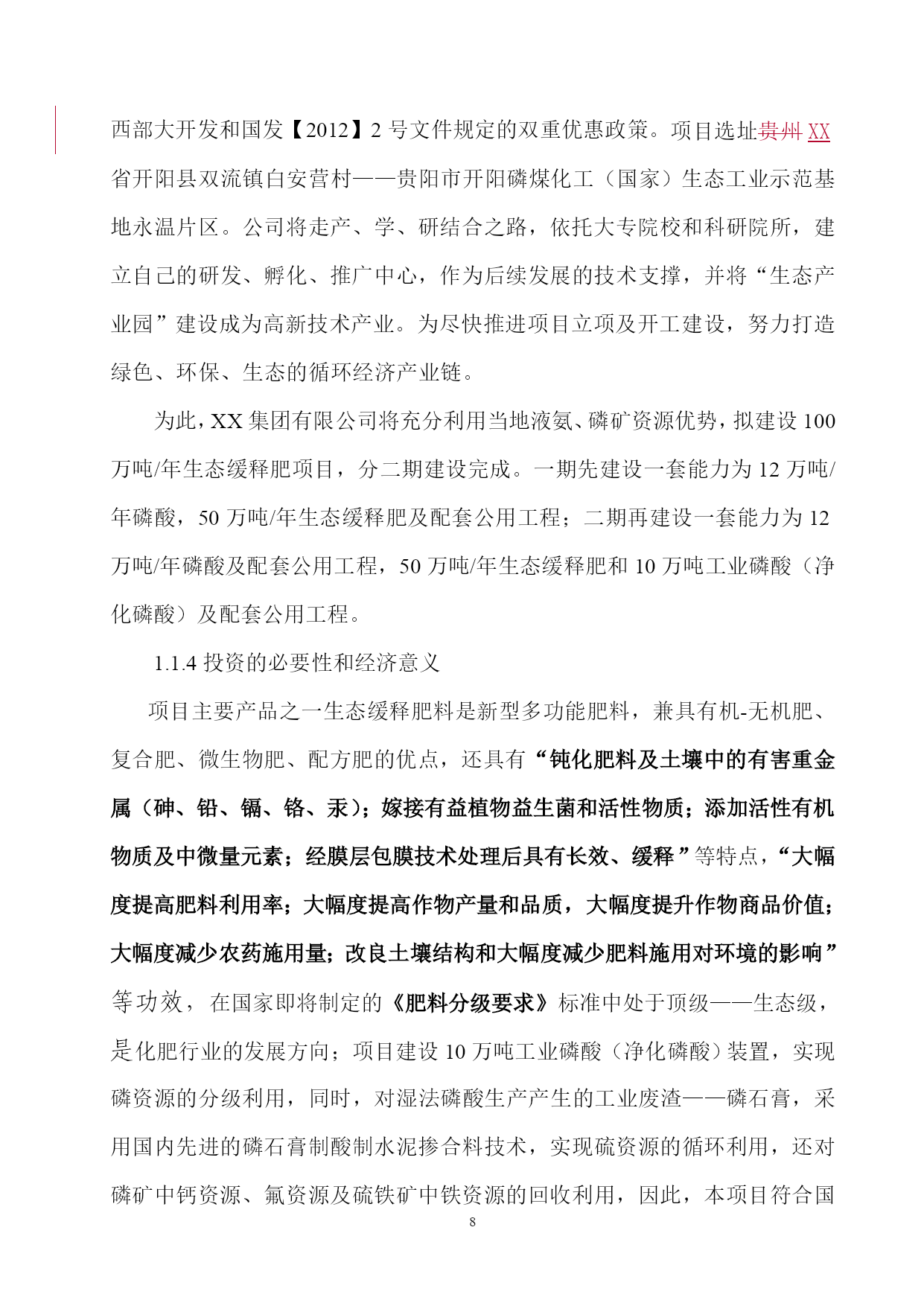 西部大开发和国发【2012】2 号文件规定的双重优惠政策。项目选址贵州 XX 省开阳县双流镇白安营村——贵阳市开阳磷煤化工（国家）生态工业示范基地永温片区。公司将走产、学、研结合之路，依托大专院校和科研院所，建立自己的研发、孵化、推广中心，作为后续发展的技术支撑，并将“生态产业园”建设成为高新技术产业。为尽快推进项目立项及开工建设，努力打造绿色、环保、生态的循环经济产业链。

为此，XX 集团有限公司将充分利用当地液氨、磷矿资源优势，拟建设 100 万吨/年生态缓释肥项目，分二期建设完成。一期先建设一套能力为 12 万吨/年磷酸，50 万吨/年生态缓释肥及配套公用工程；二期再建设一套能力为 12 万吨/年磷酸及配套公用工程，50 万吨/年生态缓释肥和 10 万吨工业磷酸（净化磷酸）及配套公用工程。

1.1.4 投资的必要性和经济意义

项目主要产品之一生态缓释肥料是新型多功能肥料，兼具有机-无机肥、复合肥、微生物肥、配方肥的优点，还具有“钝化肥料及土壤中的有害重金属（砷、铅、镉、铬、汞）；嫁接有益植物益生菌和活性物质；添加活性有机物质及中微量元素；经膜层包膜技术处理后具有长效、缓释”等特点，“大幅度提高肥料利用率；大幅度提高作物产量和品质，大幅度提升作物商品价值；大幅度减少农药施用量；改良土壤结构和大幅度减少肥料施用对环境的影响”等功效，在国家即将制定的《肥料分级要求》标准中处于顶级——生态级，是化肥行业的发展方向；项目建设 10 万吨工业磷酸（净化磷酸）装置，实现磷资源的分级利用，同时，对湿法磷酸生产产生的工业废渣——磷石膏，采用国内先进的磷石膏制酸制水泥掺合料技术，实现硫资源的循环利用，还对磷矿中钙资源、氟资源及硫铁矿中铁资源的回收利用，因此，本项目符合国

8